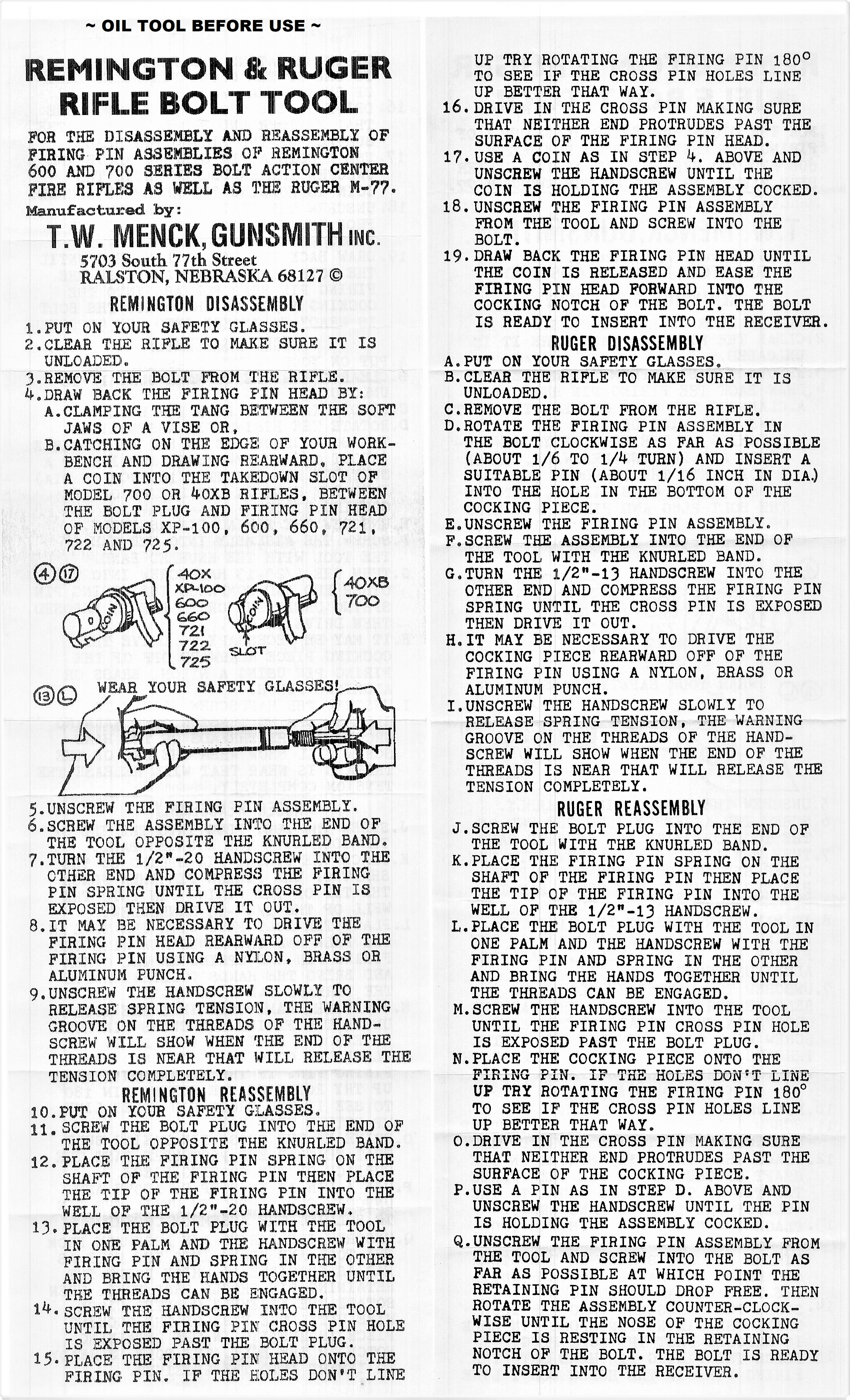 ~ OIL TOOL BEFORE USE ~

REMINGTON & RUGER RIFLE BOLT TOOL

FOR THE DISASSEMBLY AND REASSEMBLY OF FIRING PIN ASSEMBLIES OF REMINGTON 600 AND 700 SERIES BOLT ACTION CENTER FIRE RIFLES AS WELL AS THE RUGER M-77.

Manufactured by:

T.W. MENCK, GUNSMITH INC.
5703 South 77th Street
RALSTON, NEBRASKA 68127 ©

REMINGTON DISASSEMBLY

1. PUT ON YOUR SAFETY GLASSES.
2. CLEAR THE RIFLE TO MAKE SURE IT IS UNLOADED.
3. REMOVE THE BOLT FROM THE RIFLE.
4. DRAW BACK THE FIRING PIN HEAD BY:
A. CLAMPING THE TANG BETWEEN THE SOFT JAWS OF A VISE OR,
B. CATCHING ON THE EDGE OF YOUR WORKBENCH AND DRAWING REARWARD. PLACE A COIN INTO THE TAKEDOWN SLOT OF MODEL 700 OR 40XB RIFLES, BETWEEN THE BOLT PLUG AND FIRING PIN HEAD OF MODELS XP-100, 600, 660, 721, 722 AND 725.

④ ⑰
COIN
40X
XP-100
600
660
721
722
725
COIN
SLOT
40XB
700

⑬ Ⓛ WEAR YOUR SAFETY GLASSES!

5. UNSCREW THE FIRING PIN ASSEMBLY.
6. SCREW THE ASSEMBLY INTO THE END OF THE TOOL OPPOSITE THE KNURLED BAND.
7. TURN THE 1/2"-20 HANDSCREW INTO THE OTHER END AND COMPRESS THE FIRING PIN SPRING UNTIL THE CROSS PIN IS EXPOSED THEN DRIVE IT OUT.
8. IT MAY BE NECESSARY TO DRIVE THE FIRING PIN HEAD REARWARD OFF OF THE FIRING PIN USING A NYLON, BRASS OR ALUMINUM PUNCH.
9. UNSCREW THE HANDSCREW SLOWLY TO RELEASE SPRING TENSION, THE WARNING GROOVE ON THE THREADS OF THE HANDSCREW WILL SHOW WHEN THE END OF THE THREADS IS NEAR THAT WILL RELEASE THE TENSION COMPLETELY.

REMINGTON REASSEMBLY

10. PUT ON YOUR SAFETY GLASSES.
11. SCREW THE BOLT PLUG INTO THE END OF THE TOOL OPPOSITE THE KNURLED BAND.
12. PLACE THE FIRING PIN SPRING ON THE SHAFT OF THE FIRING PIN THEN PLACE THE TIP OF THE FIRING PIN INTO THE WELL OF THE 1/2"-20 HANDSCREW.
13. PLACE THE BOLT PLUG WITH THE TOOL IN ONE PALM AND THE HANDSCREW WITH FIRING PIN AND SPRING IN THE OTHER AND BRING THE HANDS TOGETHER UNTIL THE THREADS CAN BE ENGAGED.
14. SCREW THE HANDSCREW INTO THE TOOL UNTIL THE FIRING PIN CROSS PIN HOLE IS EXPOSED PAST THE BOLT PLUG.
15. PLACE THE FIRING PIN HEAD ONTO THE FIRING PIN. IF THE HOLES DON'T LINE UP TRY ROTATING THE FIRING PIN 180° TO SEE IF THE CROSS PIN HOLES LINE UP BETTER THAT WAY.
16. DRIVE IN THE CROSS PIN MAKING SURE THAT NEITHER END PROTRUDES PAST THE SURFACE OF THE FIRING PIN HEAD.
17. USE A COIN AS IN STEP 4. ABOVE AND UNSCREW THE HANDSCREW UNTIL THE COIN IS HOLDING THE ASSEMBLY COCKED.
18. UNSCREW THE FIRING PIN ASSEMBLY FROM THE TOOL AND SCREW INTO THE BOLT.
19. DRAW BACK THE FIRING PIN HEAD UNTIL THE COIN IS RELEASED AND EASE THE FIRING PIN HEAD FORWARD INTO THE COCKING NOTCH OF THE BOLT. THE BOLT IS READY TO INSERT INTO THE RECEIVER.

RUGER DISASSEMBLY

A. PUT ON YOUR SAFETY GLASSES.
B. CLEAR THE RIFLE TO MAKE SURE IT IS UNLOADED.
C. REMOVE THE BOLT FROM THE RIFLE.
D. ROTATE THE FIRING PIN ASSEMBLY IN THE BOLT CLOCKWISE AS FAR AS POSSIBLE (ABOUT 1/6 TO 1/4 TURN) AND INSERT A SUITABLE PIN (ABOUT 1/16 INCH IN DIA.) INTO THE HOLE IN THE BOTTOM OF THE COCKING PIECE.
E. UNSCREW THE FIRING PIN ASSEMBLY.
F. SCREW THE ASSEMBLY INTO THE END OF THE TOOL WITH THE KNURLED BAND.
G. TURN THE 1/2"-13 HANDSCREW INTO THE OTHER END AND COMPRESS THE FIRING PIN SPRING UNTIL THE CROSS PIN IS EXPOSED THEN DRIVE IT OUT.
H. IT MAY BE NECESSARY TO DRIVE THE COCKING PIECE REARWARD OFF OF THE FIRING PIN USING A NYLON, BRASS OR ALUMINUM PUNCH.
I. UNSCREW THE HANDSCREW SLOWLY TO RELEASE SPRING TENSION, THE WARNING GROOVE ON THE THREADS OF THE HANDSCREW WILL SHOW WHEN THE END OF THE THREADS IS NEAR THAT WILL RELEASE THE TENSION COMPLETELY.

RUGER REASSEMBLY

J. SCREW THE BOLT PLUG INTO THE END OF THE TOOL WITH THE KNURLED BAND.
K. PLACE THE FIRING PIN SPRING ON THE SHAFT OF THE FIRING PIN THEN PLACE THE TIP OF THE FIRING PIN INTO THE WELL OF THE 1/2"-13 HANDSCREW.
L. PLACE THE BOLT PLUG WITH THE TOOL IN ONE PALM AND THE HANDSCREW WITH THE FIRING PIN AND SPRING IN THE OTHER AND BRING THE HANDS TOGETHER UNTIL THE THREADS CAN BE ENGAGED.
M. SCREW THE HANDSCREW INTO THE TOOL UNTIL THE FIRING PIN CROSS PIN HOLE IS EXPOSED PAST THE BOLT PLUG.
N. PLACE THE COCKING PIECE ONTO THE FIRING PIN. IF THE HOLES DON'T LINE UP TRY ROTATING THE FIRING PIN 180° TO SEE IF THE CROSS PIN HOLES LINE UP BETTER THAT WAY.
O. DRIVE IN THE CROSS PIN MAKING SURE THAT NEITHER END PROTRUDES PAST THE SURFACE OF THE COCKING PIECE.
P. USE A PIN AS IN STEP D. ABOVE AND UNSCREW THE HANDSCREW UNTIL THE PIN IS HOLDING THE ASSEMBLY COCKED.
Q. UNSCREW THE FIRING PIN ASSEMBLY FROM THE TOOL AND SCREW INTO THE BOLT AS FAR AS POSSIBLE AT WHICH POINT THE RETAINING PIN SHOULD DROP FREE. THEN ROTATE THE ASSEMBLY COUNTER-CLOCKWISE UNTIL THE NOSE OF THE COCKING PIECE IS RESTING IN THE RETAINING NOTCH OF THE BOLT. THE BOLT IS READY TO INSERT INTO THE RECEIVER.